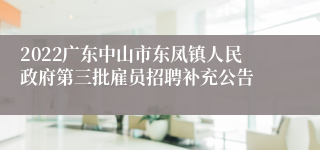 2022广东中山市东凤镇人民政府第三批雇员招聘补充公告